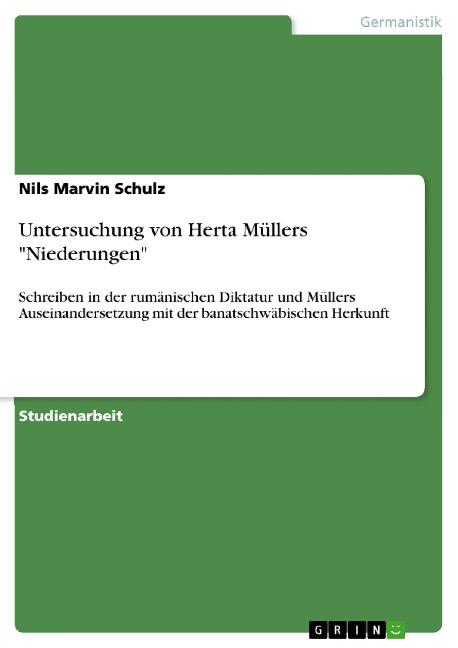 Germanistik

Nils Marvin Schulz

Untersuchung von Herta Müllers "Niederungen"

Schreiben in der rumänischen Diktatur und Müllers Auseinandersetzung mit der banatschwäbischen Herkunft

Studienarbeit

GRIN